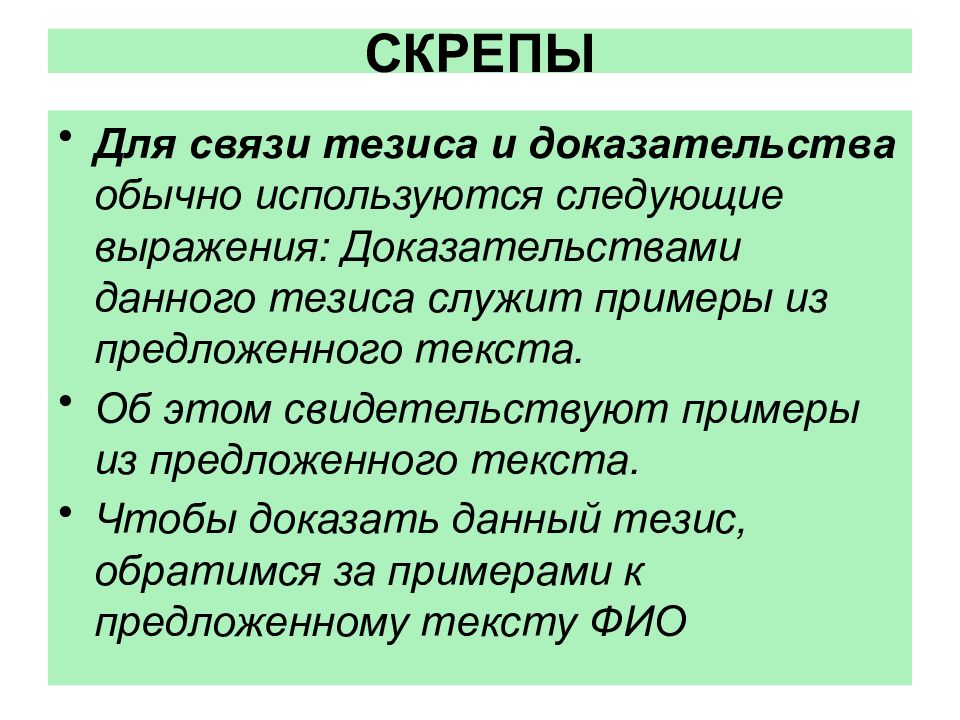 СКРЕПЫ

• Для связи тезиса и доказательства обычно используются следующие выражения: Доказательствами данного тезиса служит примеры из предложенного текста.

• Об этом свидетельствуют примеры из предложенного текста.

• Чтобы доказать данный тезис, обратимся за примерами к предложенному тексту ФИО